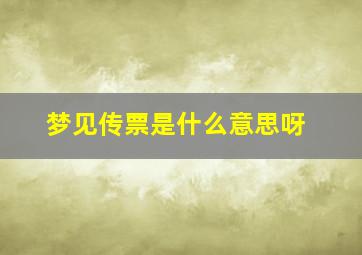 梦见传票是什么意思呀